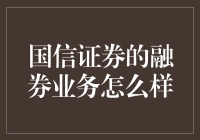 国信证券的融券业务怎么样